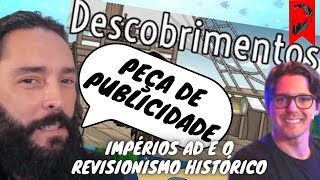 Descobrimentos

PEÇA DE PUBLICIDADE

IMPÉRIOS AD E O REVISIONISMO HISTÓRICO